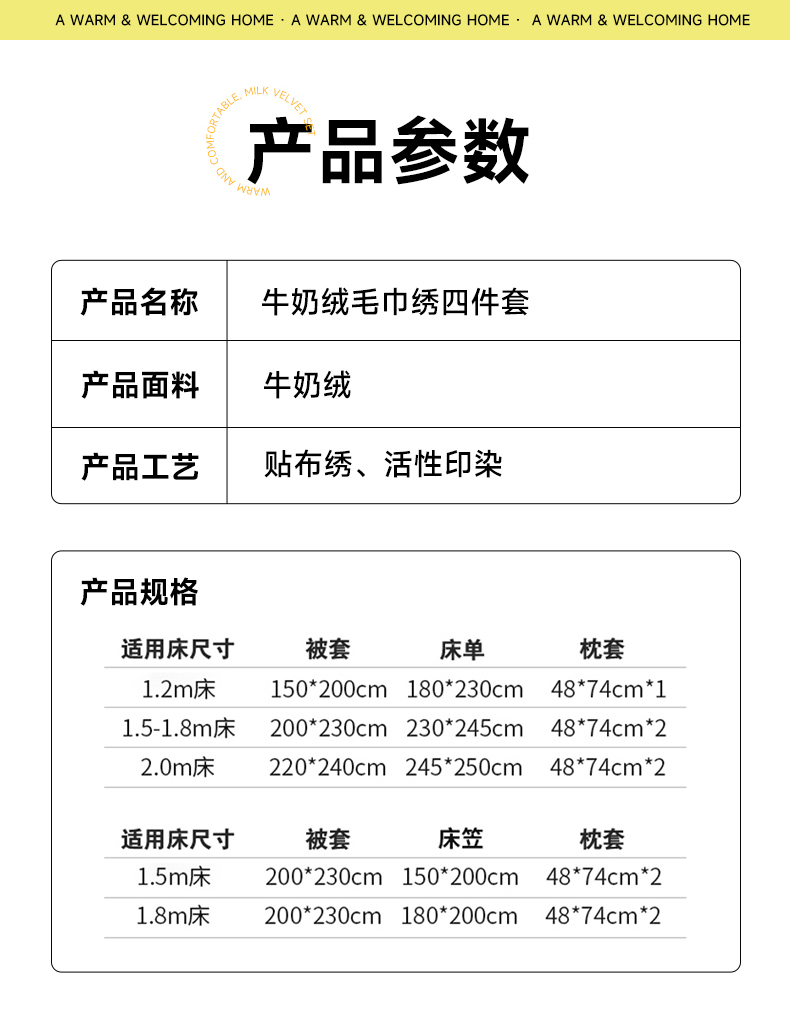 A WARM & WELCOMING HOME · A WARM & WELCOMING HOME · A WARM & WELCOMING HOME

WARM AND COMFORTABLE, MILK VELVET SET

产品参数

| 产品名称 | 牛奶绒毛巾绣四件套 |
|---|---|
| 产品面料 | 牛奶绒 |
| 产品工艺 | 贴布绣、活性印染 |

产品规格

| 适用床尺寸 | 被套 | 床单 | 枕套 |
|---|---|---|---|
| 1.2m床 | 150*200cm | 180*230cm | 48*74cm*1 |
| 1.5-1.8m床 | 200*230cm | 230*245cm | 48*74cm*2 |
| 2.0m床 | 220*240cm | 245*250cm | 48*74cm*2 |

| 适用床尺寸 | 被套 | 床笠 | 枕套 |
|---|---|---|---|
| 1.5m床 | 200*230cm | 150*200cm | 48*74cm*2 |
| 1.8m床 | 200*230cm | 180*200cm | 48*74cm*2 |